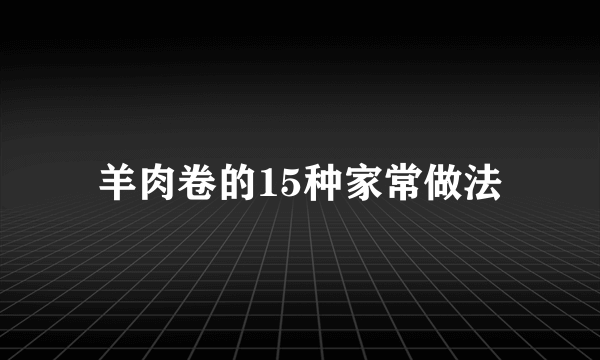 羊肉卷的15种家常做法